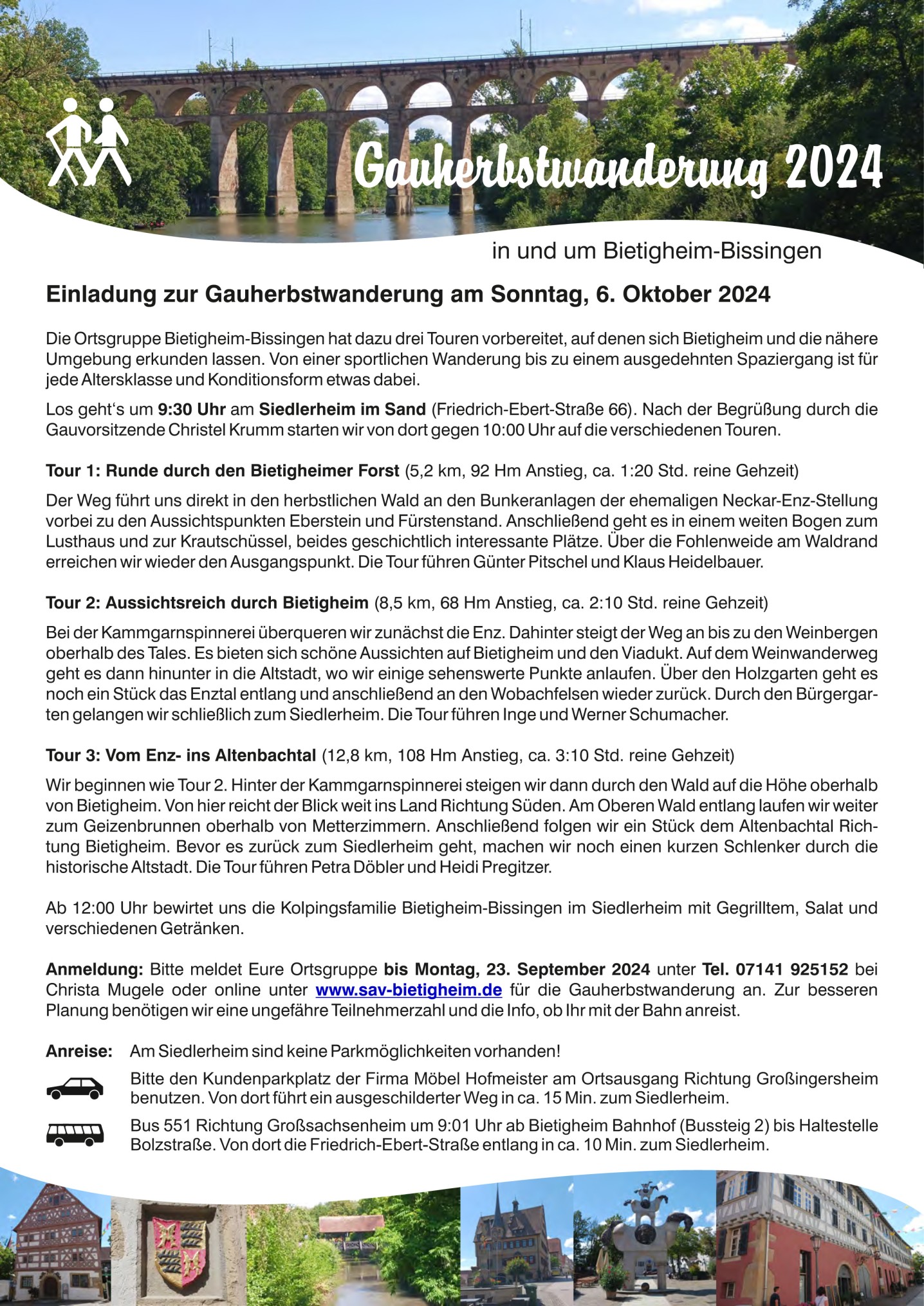 Gauherbstwanderung 2024

in und um Bietigheim-Bissingen

Einladung zur Gauherbstwanderung am Sonntag, 6. Oktober 2024

Die Ortsgruppe Bietigheim-Bissingen hat dazu drei Touren vorbereitet, auf denen sich Bietigheim und die nähere Umgebung erkunden lassen. Von einer sportlichen Wanderung bis zu einem ausgedehnten Spaziergang ist für jede Altersklasse und Konditionsform etwas dabei.

Los geht's um 9:30 Uhr am Siedlerheim im Sand (Friedrich-Ebert-Straße 66). Nach der Begrüßung durch die Gauvorsitzende Christel Krumm starten wir von dort gegen 10:00 Uhr auf die verschiedenen Touren.

Tour 1: Runde durch den Bietigheimer Forst (5,2 km, 92 Hm Anstieg, ca. 1:20 Std. reine Gehzeit)

Der Weg führt uns direkt in den herbstlichen Wald an den Bunkeranlagen der ehemaligen Neckar-Enz-Stellung vorbei zu den Aussichtspunkten Eberstein und Fürstenstand. Anschließend geht es in einem weiten Bogen zum Lusthaus und zur Krautschüssel, beides geschichtlich interessante Plätze. Über die Fohlenweide am Waldrand erreichen wir wieder den Ausgangspunkt. Die Tour führen Günter Pitschel und Klaus Heidelbauer.

Tour 2: Aussichtsreich durch Bietigheim (8,5 km, 68 Hm Anstieg, ca. 2:10 Std. reine Gehzeit)

Bei der Kammgarnspinnerei überqueren wir zunächst die Enz. Dahinter steigt der Weg an bis zu den Weinbergen oberhalb des Tales. Es bieten sich schöne Aussichten auf Bietigheim und den Viadukt. Auf dem Weinwanderweg geht es dann hinunter in die Altstadt, wo wir einige sehenswerte Punkte anlaufen. Über den Holzgarten geht es noch ein Stück das Enztal entlang und anschließend an den Wobachfelsen wieder zurück. Durch den Bürgergarten gelangen wir schließlich zum Siedlerheim. Die Tour führen Inge und Werner Schumacher.

Tour 3: Vom Enz- ins Altenbachtal (12,8 km, 108 Hm Anstieg, ca. 3:10 Std. reine Gehzeit)

Wir beginnen wie Tour 2. Hinter der Kammgarnspinnerei steigen wir dann durch den Wald auf die Höhe oberhalb von Bietigheim. Von hier reicht der Blick weit ins Land Richtung Süden. Am Oberen Wald entlang laufen wir weiter zum Geizenbrunnen oberhalb von Metterzimmern. Anschließend folgen wir ein Stück dem Altenbachtal Richtung Bietigheim. Bevor es zurück zum Siedlerheim geht, machen wir noch einen kurzen Schlenker durch die historische Altstadt. Die Tour führen Petra Döbler und Heidi Pregitzer.

Ab 12:00 Uhr bewirtet uns die Kolpingsfamilie Bietigheim-Bissingen im Siedlerheim mit Gegrilltem, Salat und verschiedenen Getränken.

Anmeldung: Bitte meldet Eure Ortsgruppe bis Montag, 23. September 2024 unter Tel. 07141 925152 bei Christa Mugele oder online unter www.sav-bietigheim.de für die Gauherbstwanderung an. Zur besseren Planung benötigen wir eine ungefähre Teilnehmerzahl und die Info, ob Ihr mit der Bahn anreist.

Anreise: Am Siedlerheim sind keine Parkmöglichkeiten vorhanden!

Bitte den Kundenparkplatz der Firma Möbel Hofmeister am Ortsausgang Richtung Großingersheim benutzen. Von dort führt ein ausgeschilderter Weg in ca. 15 Min. zum Siedlerheim.

Bus 551 Richtung Großsachsenheim um 9:01 Uhr ab Bietigheim Bahnhof (Bussteig 2) bis Haltestelle Bolzstraße. Von dort die Friedrich-Ebert-Straße entlang in ca. 10 Min. zum Siedlerheim.